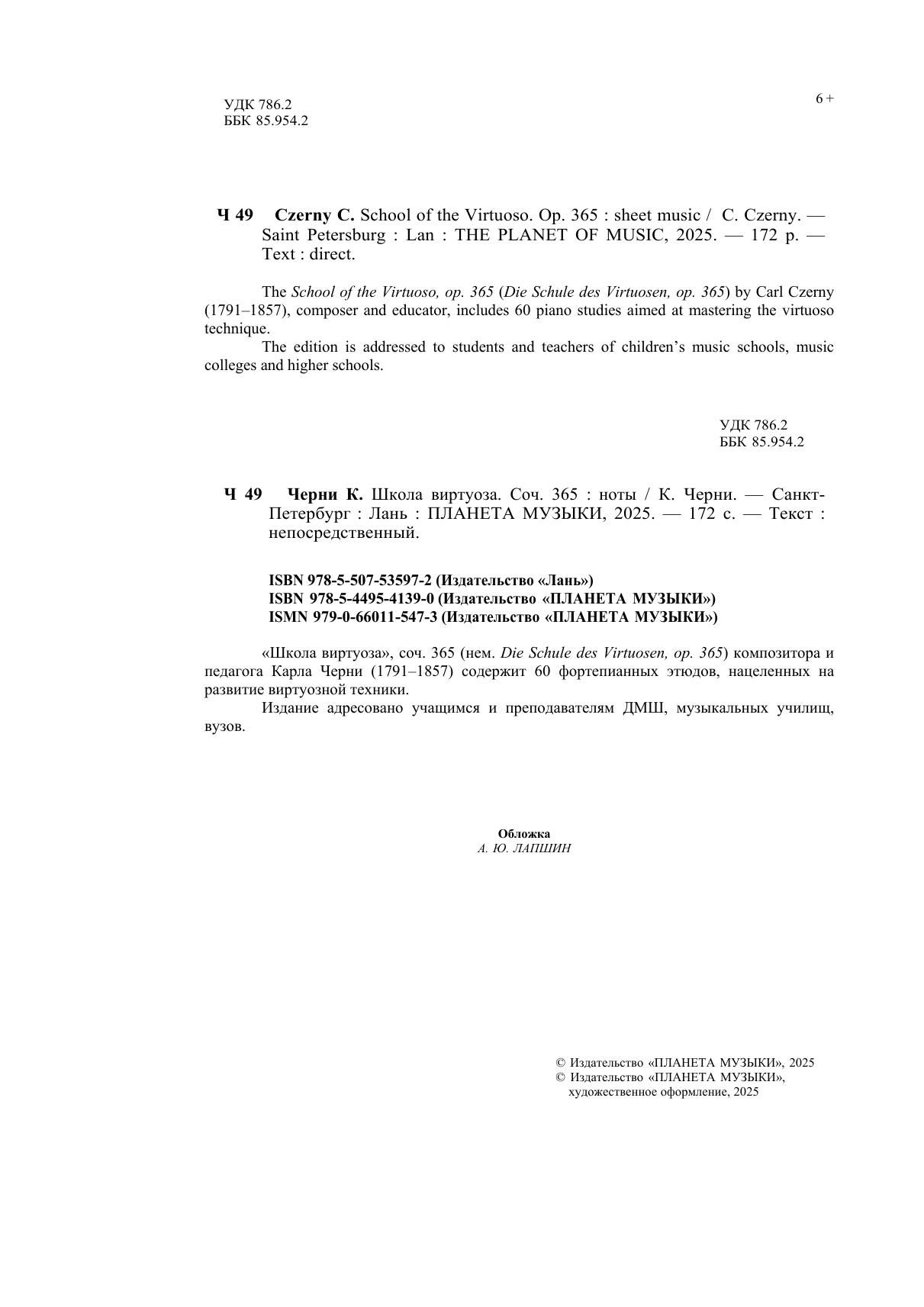 УДК 786.2
ББК 85.954.2

6 +

Ч 49 Czerny C. School of the Virtuoso. Op. 365 : sheet music / C. Czerny. — Saint Petersburg : Lan : THE PLANET OF MUSIC, 2025. — 172 p. — Text : direct.

The School of the Virtuoso, op. 365 (Die Schule des Virtuosen, op. 365) by Carl Czerny (1791–1857), composer and educator, includes 60 piano studies aimed at mastering the virtuoso technique.

The edition is addressed to students and teachers of children's music schools, music colleges and higher schools.

УДК 786.2
ББК 85.954.2

Ч 49 Черни К. Школа виртуоза. Соч. 365 : ноты / К. Черни. — Санкт-Петербург : Лань : ПЛАНЕТА МУЗЫКИ, 2025. — 172 с. — Текст : непосредственный.

ISBN 978-5-507-53597-2 (Издательство «Лань»)
ISBN 978-5-4495-4139-0 (Издательство «ПЛАНЕТА МУЗЫКИ»)
ISMN 979-0-66011-547-3 (Издательство «ПЛАНЕТА МУЗЫКИ»)

«Школа виртуоза», соч. 365 (нем. Die Schule des Virtuosen, op. 365) композитора и педагога Карла Черни (1791–1857) содержит 60 фортепианных этюдов, нацеленных на развитие виртуозной техники.

Издание адресовано учащимся и преподавателям ДМШ, музыкальных училищ, вузов.

Обложка
А. Ю. ЛАПШИН

© Издательство «ПЛАНЕТА МУЗЫКИ», 2025
© Издательство «ПЛАНЕТА МУЗЫКИ», художественное оформление, 2025